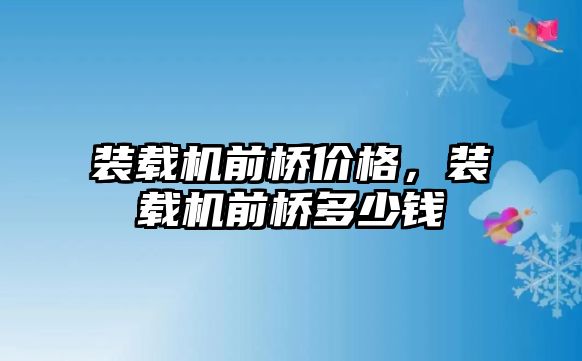 装载机前桥价格，装载机前桥多少钱